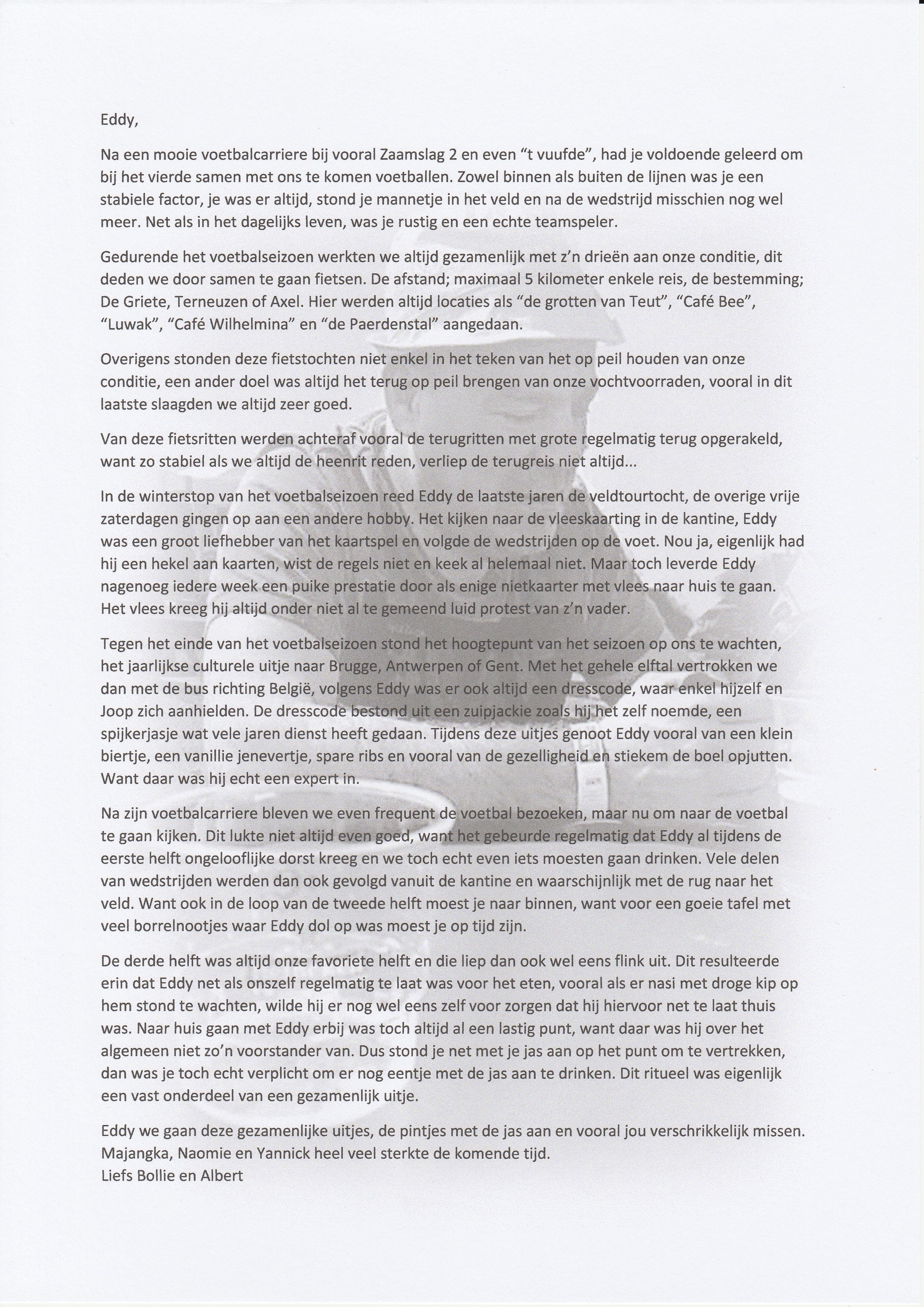 Eddy,

Na een mooie voetbalcarriere bij vooral Zaamslag 2 en even "t vuufde", had je voldoende geleerd om bij het vierde samen met ons te komen voetballen. Zowel binnen als buiten de lijnen was je een stabiele factor, je was er altijd, stond je mannetje in het veld en na de wedstrijd misschien nog wel meer. Net als in het dagelijks leven, was je rustig en een echte teamspeler.

Gedurende het voetbalseizoen werkten we altijd gezamenlijk met z'n drieën aan onze conditie, dit deden we door samen te gaan fietsen. De afstand; maximaal 5 kilometer enkele reis, de bestemming; De Griete, Terneuzen of Axel. Hier werden altijd locaties als "de grotten van Teut", "Café Bee", "Luwak", "Café Wilhelmina" en "de Paerdenstal" aangedaan.

Overigens stonden deze fietstochten niet enkel in het teken van het op peil houden van onze conditie, een ander doel was altijd het terug op peil brengen van onze vochtvoorraden, vooral in dit laatste slaagden we altijd zeer goed.

Van deze fietsritten werden achteraf vooral de terugritten met grote regelmatig terug opgerakeld, want zo stabiel als we altijd de heenrit reden, verliep de terugreis niet altijd...

In de winterstop van het voetbalseizoen reed Eddy de laatste jaren de veldtourtocht, de overige vrije zaterdagen gingen op aan een andere hobby. Het kijken naar de vleeskaarting in de kantine, Eddy was een groot liefhebber van het kaartspel en volgde de wedstrijden op de voet. Nou ja, eigenlijk had hij een hekel aan kaarten, wist de regels niet en keek al helemaal niet. Maar toch leverde Eddy nagenoeg iedere week een puike prestatie door als enige nietkaarter met vlees naar huis te gaan. Het vlees kreeg hij altijd onder niet al te gemeend luid protest van z'n vader.

Tegen het einde van het voetbalseizoen stond het hoogtepunt van het seizoen op ons te wachten, het jaarlijkse culturele uitje naar Brugge, Antwerpen of Gent. Met het gehele elftal vertrokken we dan met de bus richting België, volgens Eddy was er ook altijd een dresscode, waar enkel hijzelf en Joop zich aanhielden. De dresscode bestond uit een zuipjackie zoals hij het zelf noemde, een spijkerjasje wat vele jaren dienst heeft gedaan. Tijdens deze uitjes genoot Eddy vooral van een klein biertje, een vanillie jenevertje, spare ribs en vooral van de gezelligheid en stiekem de boel opjutten. Want daar was hij echt een expert in.

Na zijn voetbalcarriere bleven we even frequent de voetbal bezoeken, maar nu om naar de voetbal te gaan kijken. Dit lukte niet altijd even goed, want het gebeurde regelmatig dat Eddy al tijdens de eerste helft ongelooflijke dorst kreeg en we toch echt even iets moesten gaan drinken. Vele delen van wedstrijden werden dan ook gevolgd vanuit de kantine en waarschijnlijk met de rug naar het veld. Want ook in de loop van de tweede helft moest je naar binnen, want voor een goeie tafel met veel borrelnootjes waar Eddy dol op was moest je op tijd zijn.

De derde helft was altijd onze favoriete helft en die liep dan ook wel eens flink uit. Dit resulteerde erin dat Eddy net als onszelf regelmatig te laat was voor het eten, vooral als er nasi met droge kip op hem stond te wachten, wilde hij er nog wel eens zelf voor zorgen dat hij hiervoor net te laat thuis was. Naar huis gaan met Eddy erbij was toch altijd al een lastig punt, want daar was hij over het algemeen niet zo'n voorstander van. Dus stond je net met je jas aan op het punt om te vertrekken, dan was je toch echt verplicht om er nog eentje met de jas aan te drinken. Dit ritueel was eigenlijk een vast onderdeel van een gezamenlijk uitje.

Eddy we gaan deze gezamenlijke uitjes, de pintjes met de jas aan en vooral jou verschrikkelijk missen.
Majangka, Naomie en Yannick heel veel sterkte de komende tijd.
Liefs Bollie en Albert